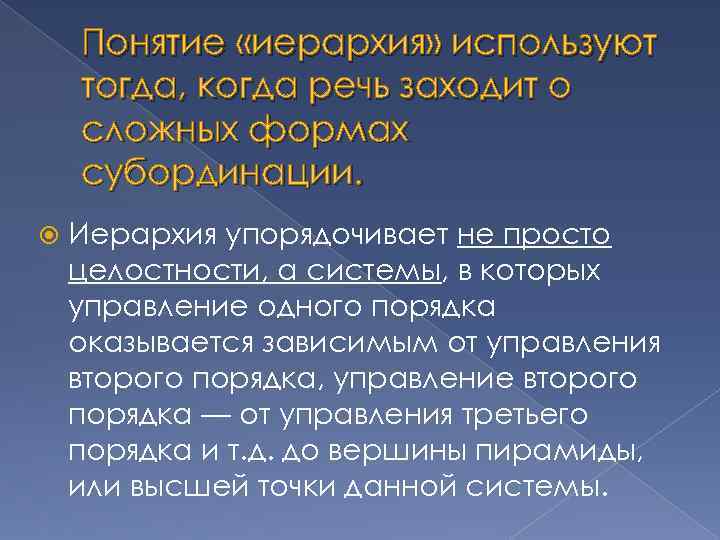 Понятие «иерархия» используют тогда, когда речь заходит о сложных формах субординации.

Иерархия упорядочивает не просто целостности, а системы, в которых управление одного порядка оказывается зависимым от управления второго порядка, управление второго порядка — от управления третьего порядка и т.д. до вершины пирамиды, или высшей точки данной системы.